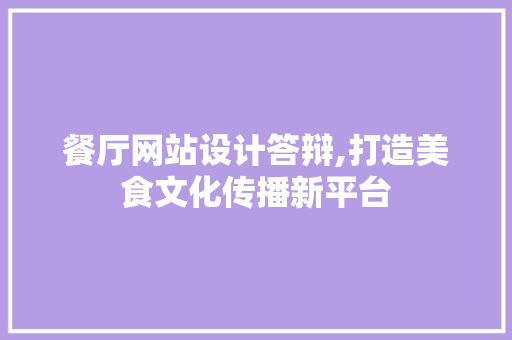 餐厅网站设计答辩,打造美食文化传播新平台